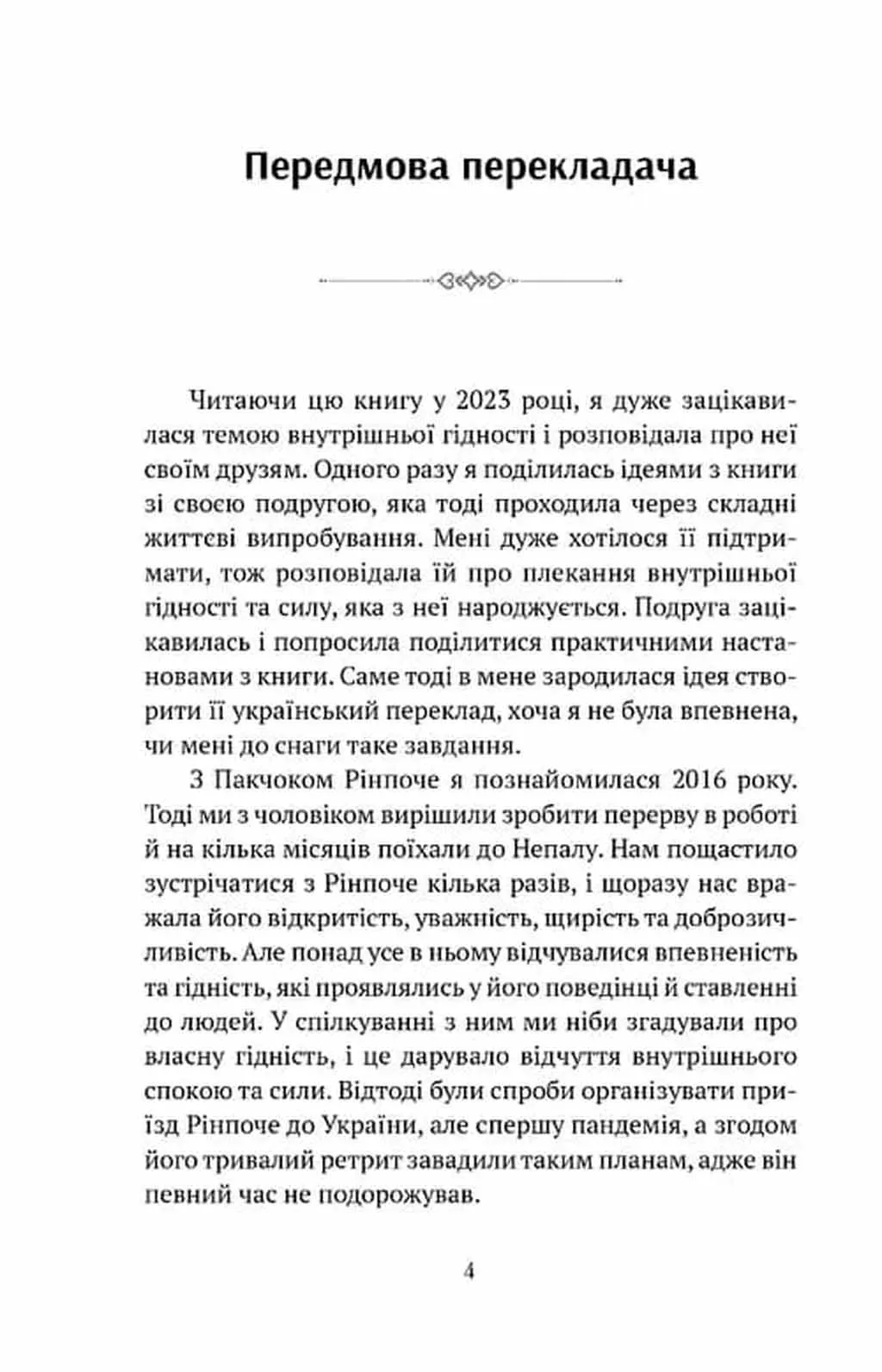 Передмова перекладача

Читаючи цю книгу у 2023 році, я дуже зацікавилася темою внутрішньої гідності і розповідала про неї своїм друзям. Одного разу я поділилась ідеями з книги зі своєю подругою, яка тоді проходила через складні життєві випробування. Мені дуже хотілося її підтримати, тож розповідала їй про плекання внутрішньої гідності та силу, яка з неї народжується. Подруга зацікавилась і попросила поділитися практичними настановами з книги. Саме тоді в мене зародилася ідея створити її український переклад, хоча я не була впевнена, чи мені до снаги таке завдання.

З Пакчоком Рінпоче я познайомилася 2016 року. Тоді ми з чоловіком вирішили зробити перерву в роботі й на кілька місяців поїхали до Непалу. Нам пощастило зустрічатися з Рінпоче кілька разів, і щоразу нас вражала його відкритість, уважність, щирість та доброзичливість. Але понад усе в ньому відчувалися впевненість та гідність, які проявлялись у його поведінці й ставленні до людей. У спілкуванні з ним ми ніби згадували про власну гідність, і це дарувало відчуття внутрішнього спокою та сили. Відтоді були спроби організувати приїзд Рінпоче до України, але спершу пандемія, а згодом його тривалий ретрит завадили таким планам, адже він певний час не подорожував.

4